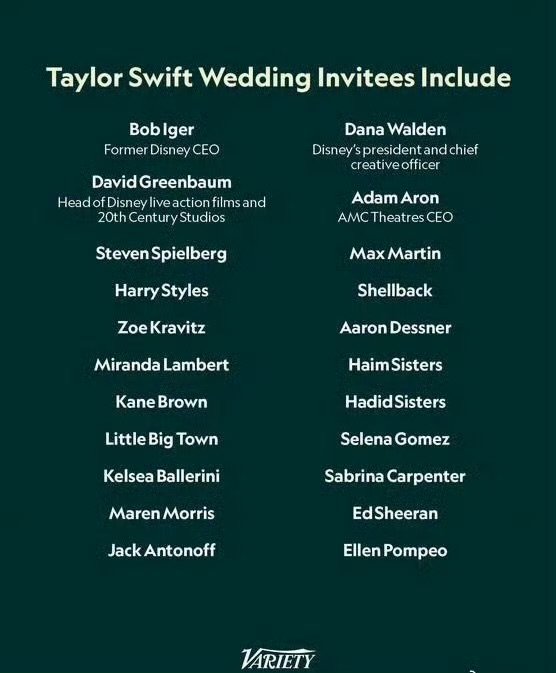 Taylor Swift Wedding Invitees Include

Bob Iger
Former Disney CEO

David Greenbaum
Head of Disney live action films and 20th Century Studios

Steven Spielberg

Harry Styles

Zoe Kravitz

Miranda Lambert

Kane Brown

Little Big Town

Kelsea Ballerini

Maren Morris

Jack Antonoff

Dana Walden
Disney's president and chief creative officer

Adam Aron
AMC Theatres CEO

Max Martin

Shellback

Aaron Dessner

Haim Sisters

Hadid Sisters

Selena Gomez

Sabrina Carpenter

Ed Sheeran

Ellen Pompeo

VARIETY